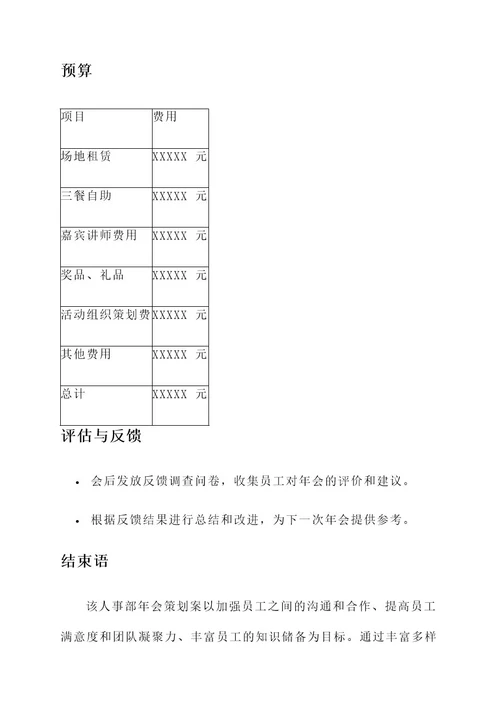 预算

| 项目 | 费用 |
|---|---|
| 场地租赁 | XXXXX 元 |
| 三餐自助 | XXXXX 元 |
| 嘉宾讲师费用 | XXXXX 元 |
| 奖品、礼品 | XXXXX 元 |
| 活动组织策划费 | XXXXX 元 |
| 其他费用 | XXXXX 元 |
| 总计 | XXXXX 元 |

评估与反馈

• 会后发放反馈调查问卷，收集员工对年会的评价和建议。

• 根据反馈结果进行总结和改进，为下一次年会提供参考。

结束语

该人事部年会策划案以加强员工之间的沟通和合作、提高员工满意度和团队凝聚力、丰富员工的知识储备为目标。通过丰富多样